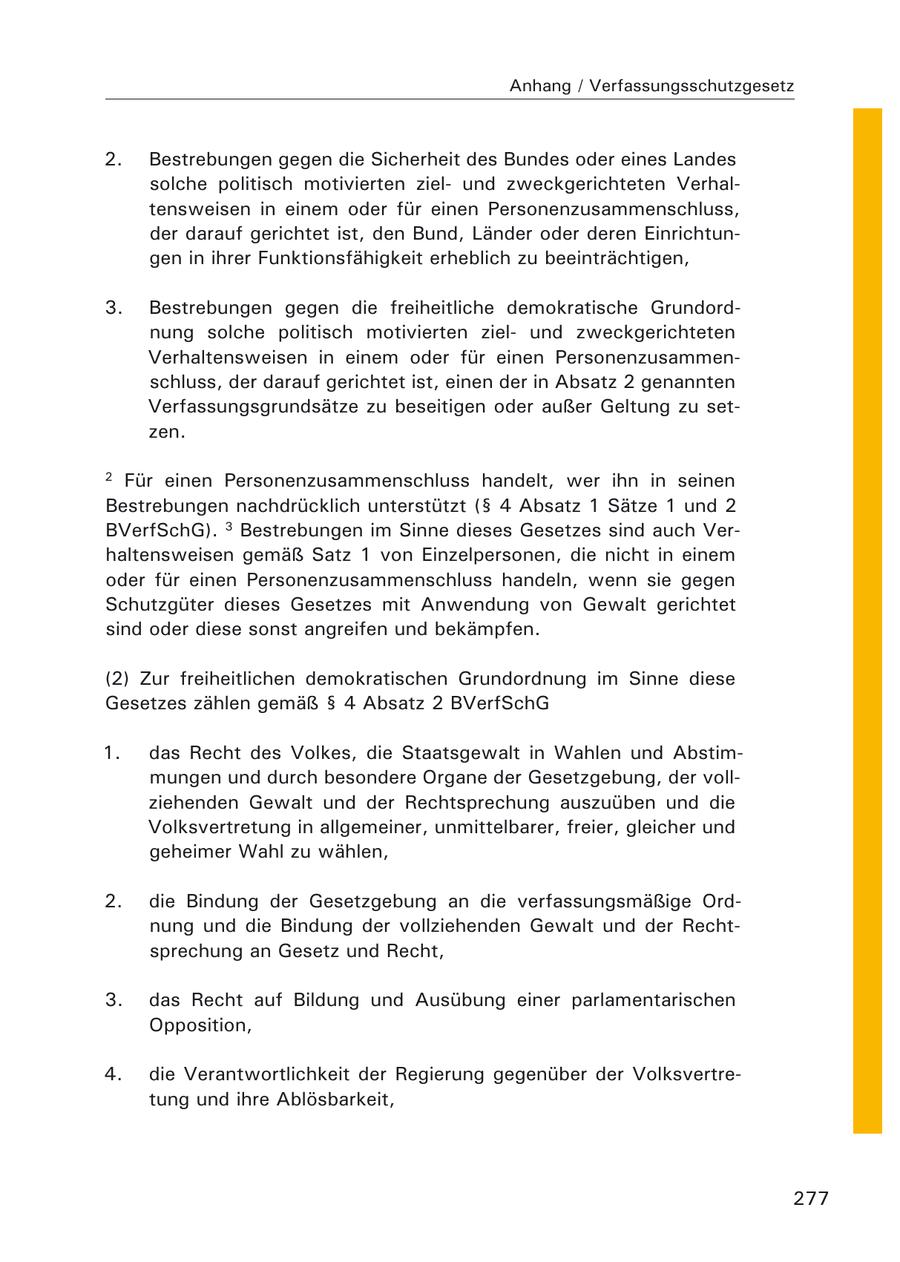 Anhang / Verfassungsschutzgesetz

2. Bestrebungen gegen die Sicherheit des Bundes oder eines Landes solche politisch motivierten ziel- und zweckgerichteten Verhaltensweisen in einem oder für einen Personenzusammenschluss, der darauf gerichtet ist, den Bund, Länder oder deren Einrichtungen in ihrer Funktionsfähigkeit erheblich zu beeinträchtigen,

3. Bestrebungen gegen die freiheitliche demokratische Grundordnung solche politisch motivierten ziel- und zweckgerichteten Verhaltensweisen in einem oder für einen Personenzusammenschluss, der darauf gerichtet ist, einen der in Absatz 2 genannten Verfassungsgrundsätze zu beseitigen oder außer Geltung zu setzen.

$^2$ Für einen Personenzusammenschluss handelt, wer ihn in seinen Bestrebungen nachdrücklich unterstützt (§ 4 Absatz 1 Sätze 1 und 2 BVerfSchG). $^3$ Bestrebungen im Sinne dieses Gesetzes sind auch Verhaltensweisen gemäß Satz 1 von Einzelpersonen, die nicht in einem oder für einen Personenzusammenschluss handeln, wenn sie gegen Schutzgüter dieses Gesetzes mit Anwendung von Gewalt gerichtet sind oder diese sonst angreifen und bekämpfen.

(2) Zur freiheitlichen demokratischen Grundordnung im Sinne diese Gesetzes zählen gemäß § 4 Absatz 2 BVerfSchG

1. das Recht des Volkes, die Staatsgewalt in Wahlen und Abstimmungen und durch besondere Organe der Gesetzgebung, der vollziehenden Gewalt und der Rechtsprechung auszuüben und die Volksvertretung in allgemeiner, unmittelbarer, freier, gleicher und geheimer Wahl zu wählen,

2. die Bindung der Gesetzgebung an die verfassungsmäßige Ordnung und die Bindung der vollziehenden Gewalt und der Rechtsprechung an Gesetz und Recht,

3. das Recht auf Bildung und Ausübung einer parlamentarischen Opposition,

4. die Verantwortlichkeit der Regierung gegenüber der Volksvertretung und ihre Ablösbarkeit,

277